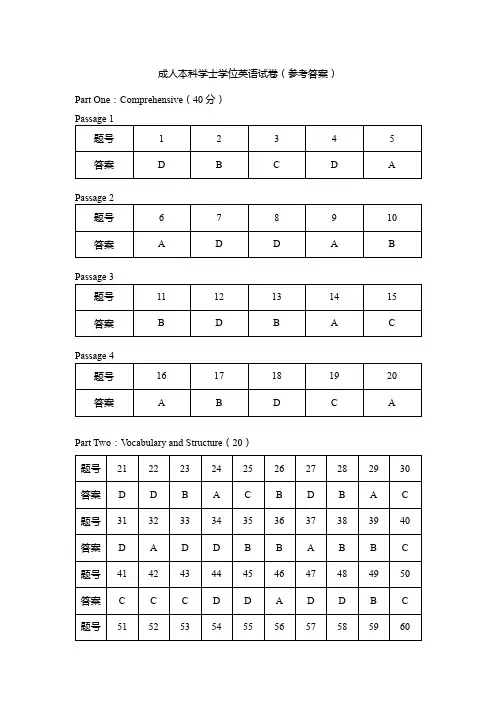 成人本科学士学位英语试卷（参考答案）

Part One：Comprehensive（40分）

Passage 1

| 题号 | 1 | 2 | 3 | 4 | 5 |
|---|---|---|---|---|---|
| 答案 | D | B | C | D | A |

Passage 2

| 题号 | 6 | 7 | 8 | 9 | 10 |
|---|---|---|---|---|---|
| 答案 | A | D | D | A | B |

Passage 3

| 题号 | 11 | 12 | 13 | 14 | 15 |
|---|---|---|---|---|---|
| 答案 | B | D | B | A | C |

Passage 4

| 题号 | 16 | 17 | 18 | 19 | 20 |
|---|---|---|---|---|---|
| 答案 | A | B | D | C | A |

Part Two：Vocabulary and Structure（20）

| 题号 | 21 | 22 | 23 | 24 | 25 | 26 | 27 | 28 | 29 | 30 |
|---|---|---|---|---|---|---|---|---|---|---|
| 答案 | D | D | B | A | C | B | D | B | A | C |
| 题号 | 31 | 32 | 33 | 34 | 35 | 36 | 37 | 38 | 39 | 40 |
| 答案 | D | A | D | D | B | B | A | B | B | C |
| 题号 | 41 | 42 | 43 | 44 | 45 | 46 | 47 | 48 | 49 | 50 |
| 答案 | C | C | C | D | D | A | D | D | B | C |
| 题号 | 51 | 52 | 53 | 54 | 55 | 56 | 57 | 58 | 59 | 60 |